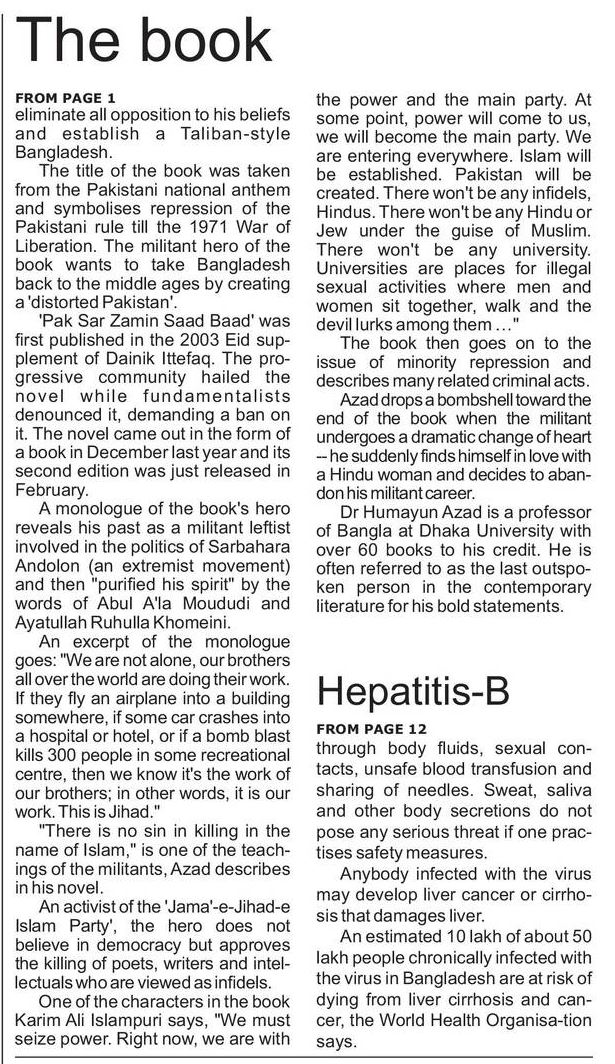 The book

FROM PAGE 1
eliminate all opposition to his beliefs and establish a Taliban-style Bangladesh.

The title of the book was taken from the Pakistani national anthem and symbolises repression of the Pakistani rule till the 1971 War of Liberation. The militant hero of the book wants to take Bangladesh back to the middle ages by creating a 'distorted Pakistan'.

'Pak Sar Zamin Saad Baad' was first published in the 2003 Eid supplement of Dainik Ittefaq. The progressive community hailed the novel while fundamentalists denounced it, demanding a ban on it. The novel came out in the form of a book in December last year and its second edition was just released in February.

A monologue of the book's hero reveals his past as a militant leftist involved in the politics of Sarbahara Andolon (an extremist movement) and then "purified his spirit" by the words of Abul A'la Moududi and Ayatullah Ruhulla Khomeini.

An excerpt of the monologue goes: "We are not alone, our brothers all over the world are doing their work. If they fly an airplane into a building somewhere, if some car crashes into a hospital or hotel, or if a bomb blast kills 300 people in some recreational centre, then we know it's the work of our brothers; in other words, it is our work. This is Jihad."

"There is no sin in killing in the name of Islam," is one of the teachings of the militants, Azad describes in his novel.

An activist of the 'Jama'-e-Jihad-e Islam Party', the hero does not believe in democracy but approves the killing of poets, writers and intellectuals who are viewed as infidels.

One of the characters in the book Karim Ali Islampuri says, "We must seize power. Right now, we are with the power and the main party. At some point, power will come to us, we will become the main party. We are entering everywhere. Islam will be established. Pakistan will be created. There won't be any infidels, Hindus. There won't be any Hindu or Jew under the guise of Muslim. There won't be any university. Universities are places for illegal sexual activities where men and women sit together, walk and the devil lurks among them ..."

The book then goes on to the issue of minority repression and describes many related criminal acts.

Azad drops a bombshell toward the end of the book when the militant undergoes a dramatic change of heart -- he suddenly finds himself in love with a Hindu woman and decides to abandon his militant career.

Dr Humayun Azad is a professor of Bangla at Dhaka University with over 60 books to his credit. He is often referred to as the last outspoken person in the contemporary literature for his bold statements.

Hepatitis-B

FROM PAGE 12
through body fluids, sexual contacts, unsafe blood transfusion and sharing of needles. Sweat, saliva and other body secretions do not pose any serious threat if one practises safety measures.

Anybody infected with the virus may develop liver cancer or cirrhosis that damages liver.

An estimated 10 lakh of about 50 lakh people chronically infected with the virus in Bangladesh are at risk of dying from liver cirrhosis and cancer, the World Health Organisa-tion says.